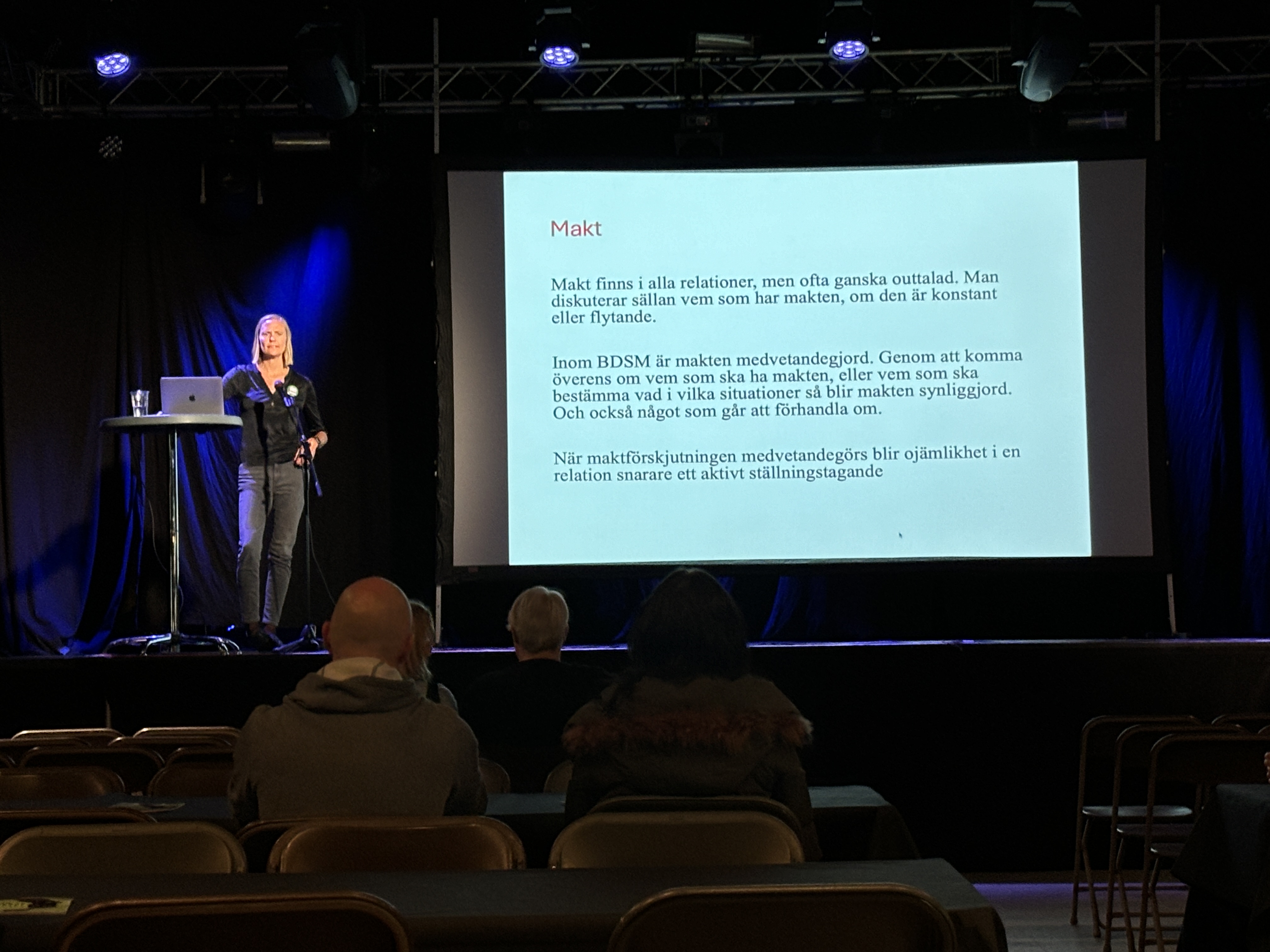 Makt

Makt finns i alla relationer, men ofta ganska outtalad. Man diskuterar sällan vem som har makten, om den är konstant eller flytande.

Inom BDSM är makten medvetandegjord. Genom att komma överens om vem som ska ha makten, eller vem som ska bestämma vad i vilka situationer så blir makten synliggjord. Och också något som går att förhandla om.

När maktförskjutningen medvetandegörs blir ojämlikhet i en relation snarare ett aktivt ställningstagande